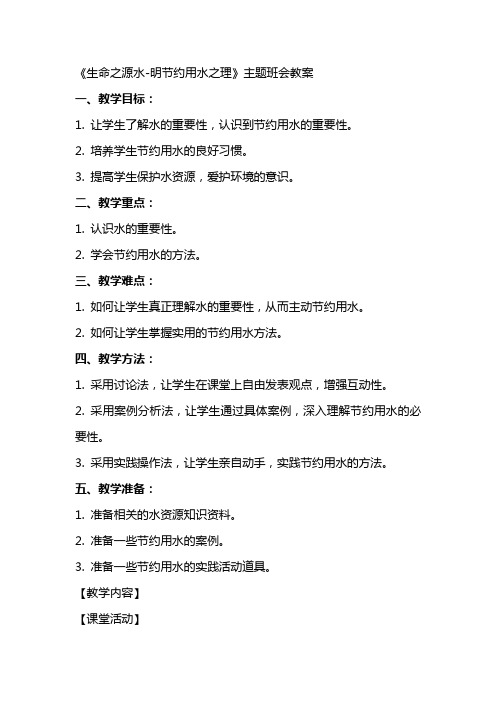 《生命之源水-明节约用水之理》主题班会教案

一、教学目标：

1. 让学生了解水的重要性，认识到节约用水的重要性。

2. 培养学生节约用水的良好习惯。

3. 提高学生保护水资源，爱护环境的意识。

二、教学重点：

1. 认识水的重要性。

2. 学会节约用水的方法。

三、教学难点：

1. 如何让学生真正理解水的重要性，从而主动节约用水。

2. 如何让学生掌握实用的节约用水方法。

四、教学方法：

1. 采用讨论法，让学生在课堂上自由发表观点，增强互动性。

2. 采用案例分析法，让学生通过具体案例，深入理解节约用水的必要性。

3. 采用实践操作法，让学生亲自动手，实践节约用水的方法。

五、教学准备：

1. 准备相关的水资源知识资料。

2. 准备一些节约用水的案例。

3. 准备一些节约用水的实践活动道具。

【教学内容】

【课堂活动】